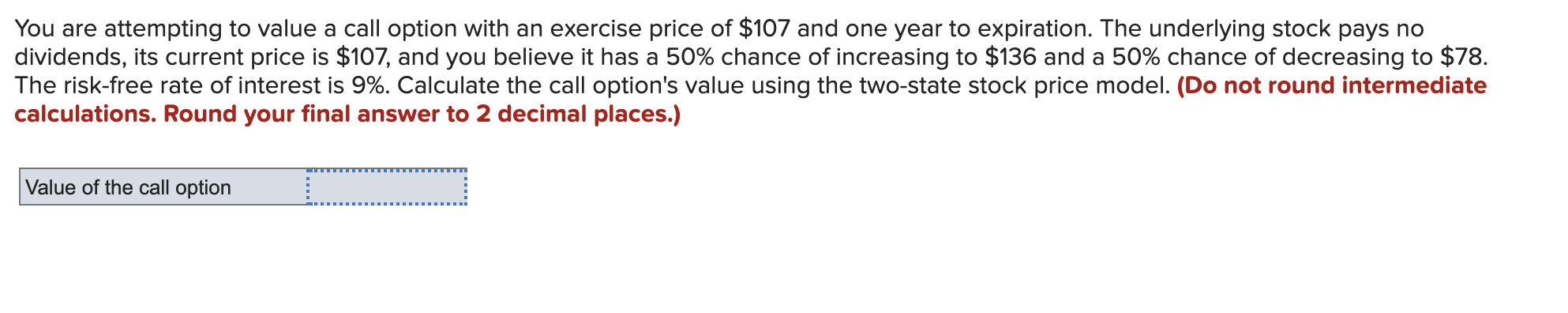 You are attempting to value a call option with an exercise price of \$107 and one year to expiration. The underlying stock pays no dividends, its current price is \$107, and you believe it has a 50% chance of increasing to \$136 and a 50% chance of decreasing to \$78. The risk-free rate of interest is 9%. Calculate the call option's value using the two-state stock price model. (Do not round intermediate calculations. Round your final answer to 2 decimal places.)

| Value of the call option | |
|---|---|